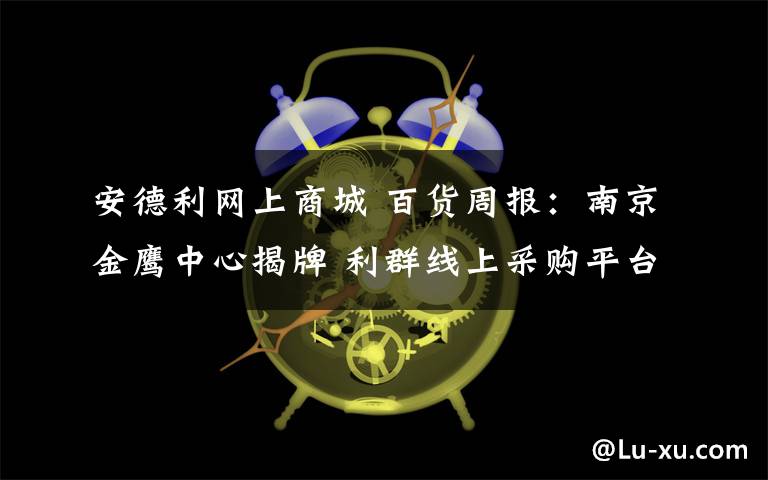 安德利网上商城 百货周报：南京金鹰中心揭牌 利群线上采购平台

@Lu-xu.com